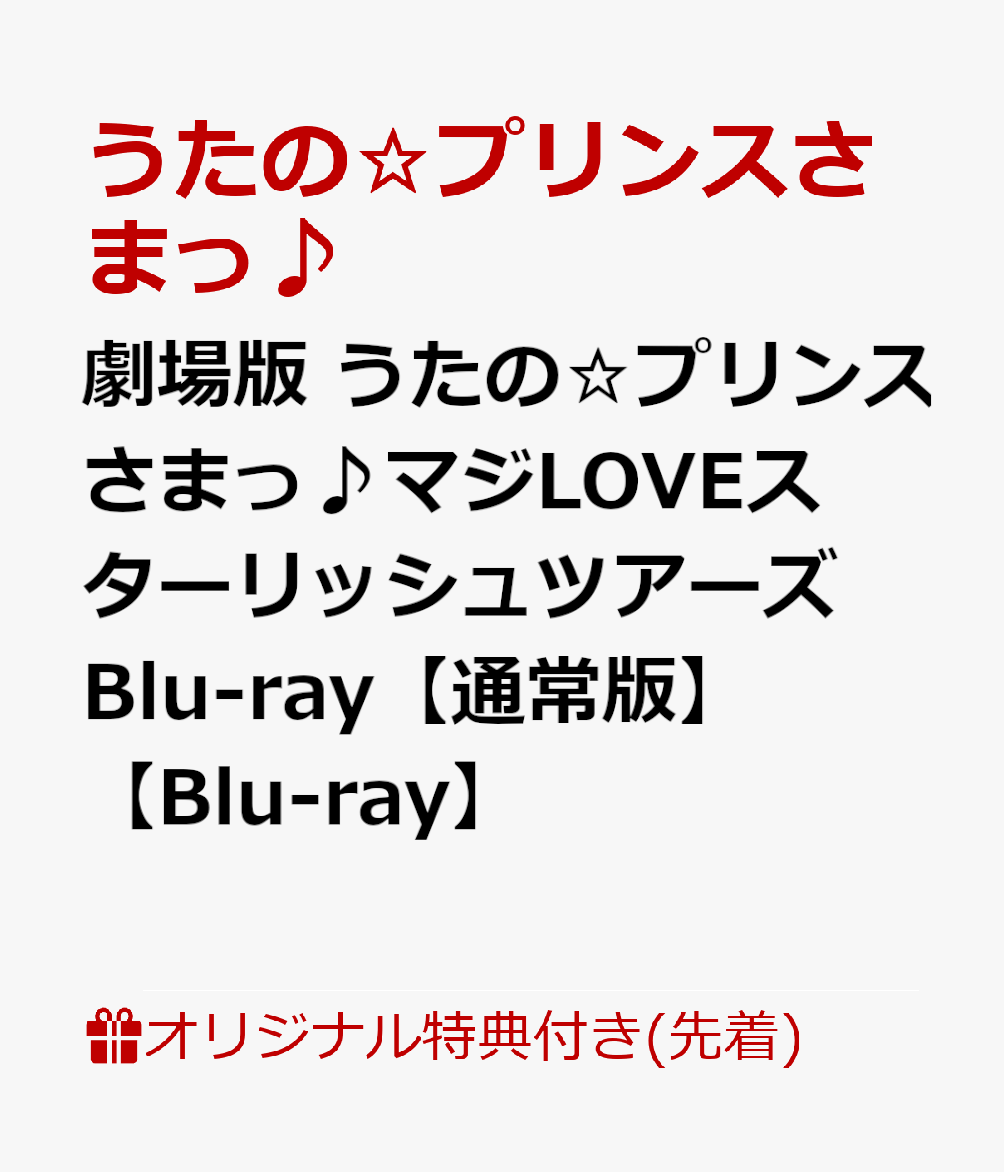 うたの☆プリンスさまっ♪

劇場版 うたの☆プリンスさまっ♪マジLOVEスターリッシュツアーズ Blu-ray【通常版】【Blu-ray】

オリジナル特典付き(先着)